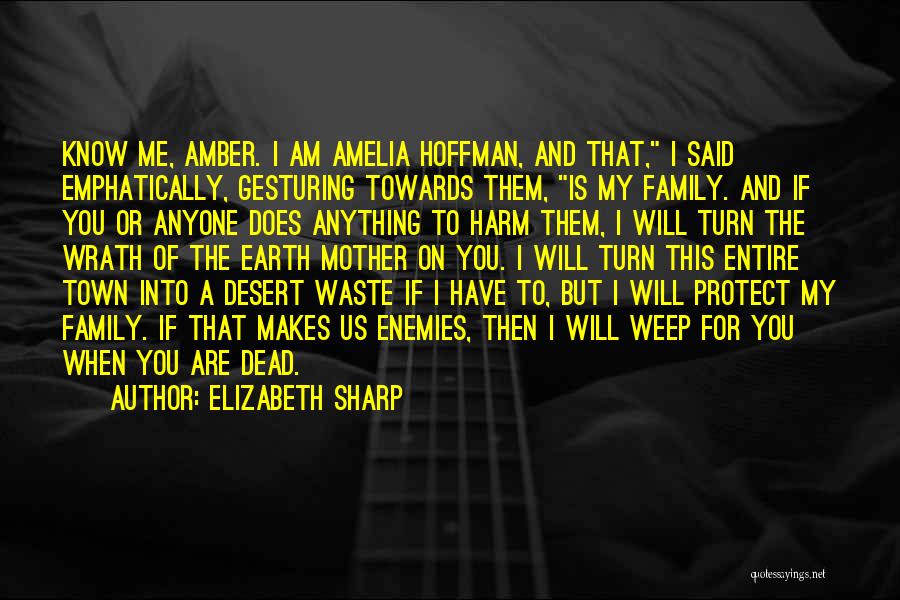 KNOW ME, AMBER. I AM AMELIA HOFFMAN, AND THAT," I SAID EMPHATICALLY, GESTURING TOWARDS THEM, "IS MY FAMILY. AND IF YOU OR ANYONE DOES ANYTHING TO HARM THEM, I WILL TURN THE WRATH OF THE EARTH MOTHER ON YOU. I WILL TURN THIS ENTIRE TOWN INTO A DESERT WASTE IF I HAVE TO, BUT I WILL PROTECT MY FAMILY. IF THAT MAKES US ENEMIES, THEN I WILL WEEP FOR YOU WHEN YOU ARE DEAD.

AUTHOR: ELIZABETH SHARP

quotessayings.net